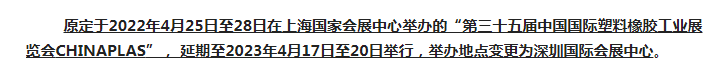 原定于2022年4月25日至28日在上海国家会展中心举办的“第三十五届中国国际塑料橡胶工业展览会CHINAPLAS”，延期至2023年4月17日至20日举行，举办地点变更为深圳国际会展中心。